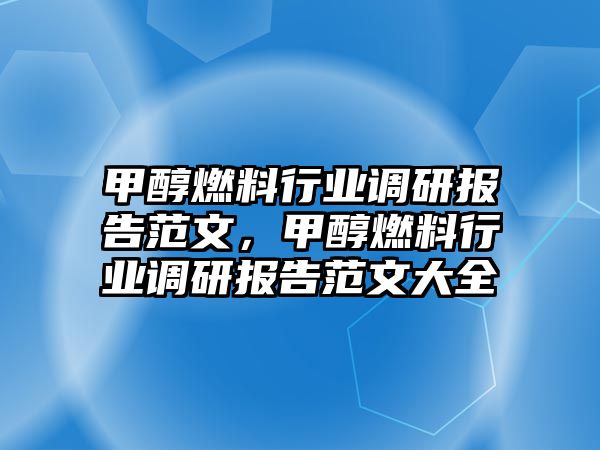 甲醇燃料行业调研报告范文，甲醇燃料行业调研报告范文大全